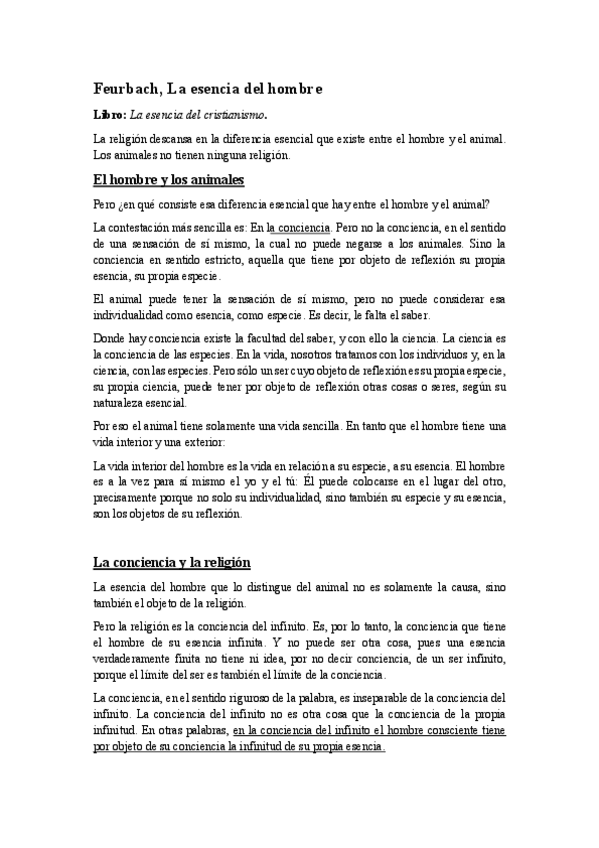 Feurbach, La esencia del hombre

Libro: La esencia del cristianismo.

La religión descansa en la diferencia esencial que existe entre el hombre y el animal. Los animales no tienen ninguna religión.

El hombre y los animales

Pero ¿en qué consiste esa diferencia esencial que hay entre el hombre y el animal?

La contestación más sencilla es: En la conciencia. Pero no la conciencia, en el sentido de una sensación de sí mismo, la cual no puede negarse a los animales. Sino la conciencia en sentido estricto, aquella que tiene por objeto de reflexión su propia esencia, su propia especie.

El animal puede tener la sensación de sí mismo, pero no puede considerar esa individualidad como esencia, como especie. Es decir, le falta el saber.

Donde hay conciencia existe la facultad del saber, y con ello la ciencia. La ciencia es la conciencia de las especies. En la vida, nosotros tratamos con los individuos y, en la ciencia, con las especies. Pero sólo un ser cuyo objeto de reflexión es su propia especie, su propia ciencia, puede tener por objeto de reflexión otras cosas o seres, según su naturaleza esencial.

Por eso el animal tiene solamente una vida sencilla. En tanto que el hombre tiene una vida interior y una exterior:

La vida interior del hombre es la vida en relación a su especie, a su esencia. El hombre es a la vez para sí mismo el yo y el tú: Él puede colocarse en el lugar del otro, precisamente porque no solo su individualidad, sino también su especie y su esencia, son los objetos de su reflexión.

La conciencia y la religión

La esencia del hombre que lo distingue del animal no es solamente la causa, sino también el objeto de la religión.

Pero la religión es la conciencia del infinito. Es, por lo tanto, la conciencia que tiene el hombre de su esencia infinita. Y no puede ser otra cosa, pues una esencia verdaderamente finita no tiene ni idea, por no decir conciencia, de un ser infinito, porque el límite del ser es también el límite de la conciencia.

La conciencia, en el sentido riguroso de la palabra, es inseparable de la conciencia del infinito. La conciencia del infinito no es otra cosa que la conciencia de la propia infinitud. En otras palabras, en la conciencia del infinito el hombre consciente tiene por objeto de su conciencia la infinitud de su propia esencia.